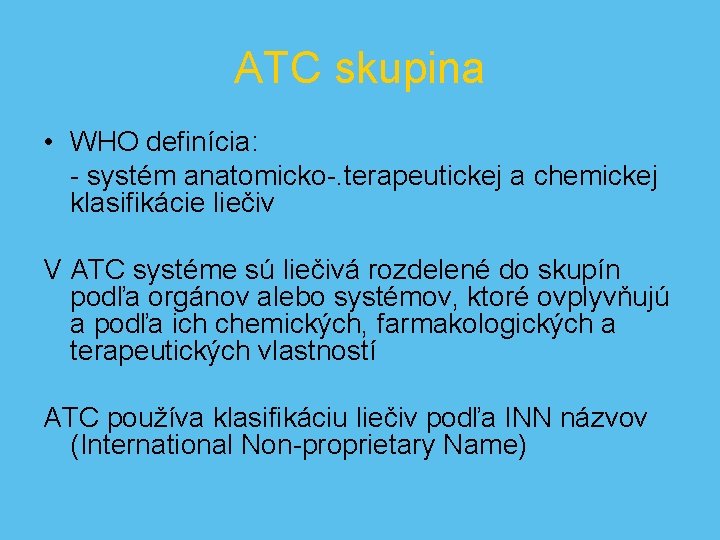 ATC skupina

• WHO definícia:
- systém anatomicko-.terapeutickej a chemickej klasifikácie liečiv

V ATC systéme sú liečivá rozdelené do skupín podľa orgánov alebo systémov, ktoré ovplyvňujú a podľa ich chemických, farmakologických a terapeutických vlastností

ATC používa klasifikáciu liečiv podľa INN názvov (International Non-proprietary Name)